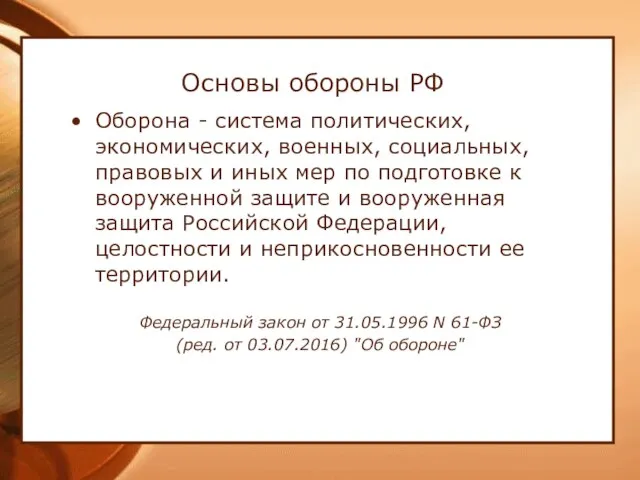 Основы обороны РФ

• Оборона - система политических, экономических, военных, социальных, правовых и иных мер по подготовке к вооруженной защите и вооруженная защита Российской Федерации, целостности и неприкосновенности ее территории.

Федеральный закон от 31.05.1996 N 61-ФЗ (ред. от 03.07.2016) "Об обороне"